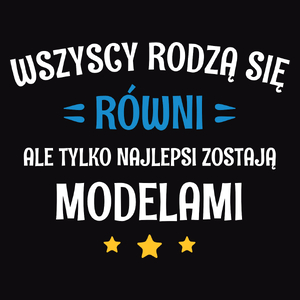 WSZYSCY RODZĄ SIĘ
RÓWNI
ALE TYLKO NAJLEPSI ZOSTAJĄ
MODELAMI